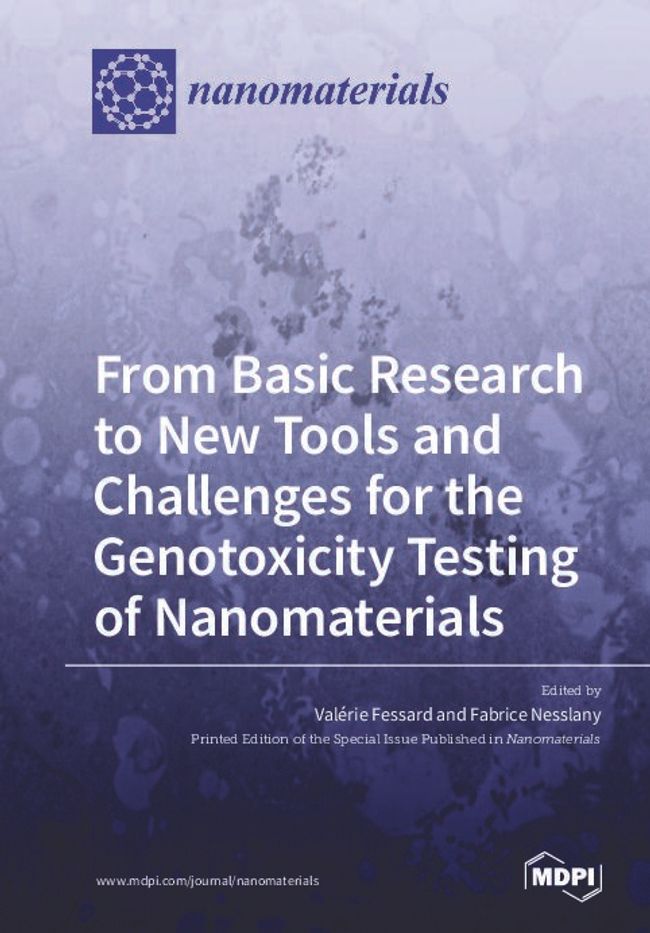 nanomaterials

From Basic Research to New Tools and Challenges for the Genotoxicity Testing of Nanomaterials

Edited by
Valérie Fessard and Fabrice Nesslany
Printed Edition of the Special Issue Published in Nanomaterials

www.mdpi.com/journal/nanomaterials

MDPI